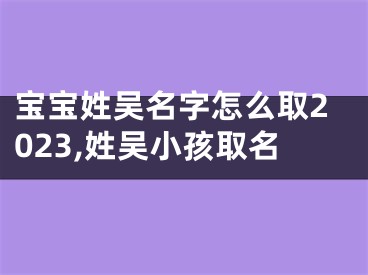 宝宝姓吴名字怎么取2023,姓吴小孩取名